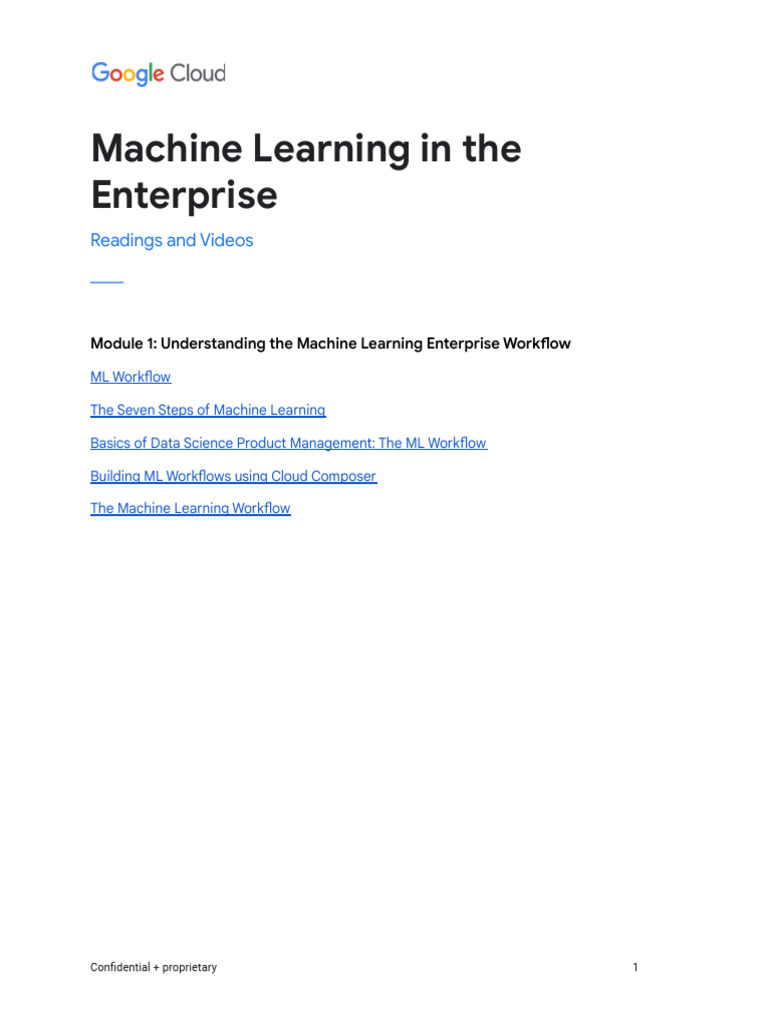 Google Cloud

Machine Learning in the Enterprise

Readings and Videos

Module 1: Understanding the Machine Learning Enterprise Workflow

ML Workflow

The Seven Steps of Machine Learning

Basics of Data Science Product Management: The ML Workflow

Building ML Workflows using Cloud Composer

The Machine Learning Workflow

Confidential + proprietary

1